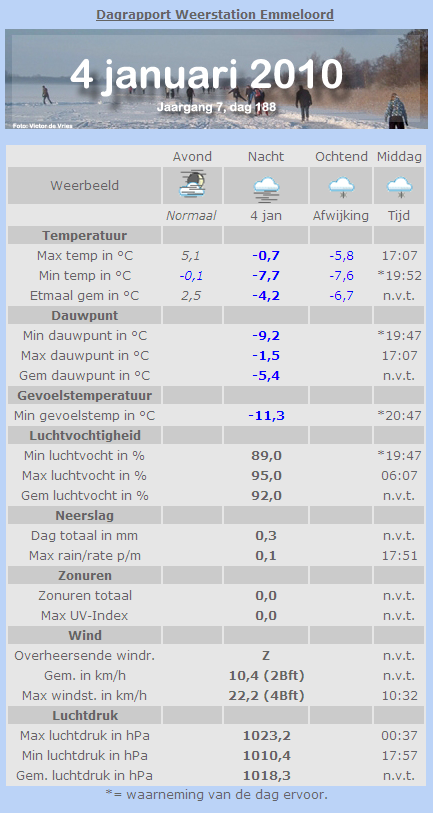 Dagrapport Weerstation Emmeloord

4 januari 2010
Jaargang 7, dag 188
Foto: Victor de Vries

| | Avond | Nacht | Ochtend | Middag |
|---|---|---|---|---|
| Weerbeeld | | | | |
| | Normaal | 4 jan | Afwijking | Tijd |
| Temperatuur | | | | |
| Max temp in °C | 5,1 | -0,7 | -5,8 | 17:07 |
| Min temp in °C | -0,1 | -7,7 | -7,6 | *19:52 |
| Etmaal gem in °C | 2,5 | -4,2 | -6,7 | n.v.t. |
| Dauwpunt | | | | |
| Min dauwpunt in °C | | -9,2 | | *19:47 |
| Max dauwpunt in °C | | -1,5 | | 17:07 |
| Gem dauwpunt in °C | | -5,4 | | n.v.t. |
| Gevoelstemperatuur | | | | |
| Min gevoelstemp in °C | | -11,3 | | *20:47 |
| Luchtvochtigheid | | | | |
| Min luchtvocht in % | | 89,0 | | *19:47 |
| Max luchtvocht in % | | 95,0 | | 06:07 |
| Gem luchtvocht in % | | 92,0 | | n.v.t. |
| Neerslag | | | | |
| Dag totaal in mm | | 0,3 | | n.v.t. |
| Max rain/rate p/m | | 0,1 | | 17:51 |
| Zonuren | | | | |
| Zonuren totaal | | 0,0 | | n.v.t. |
| Max UV-Index | | 0,0 | | n.v.t. |
| Wind | | | | |
| Overheersende windr. | | Z | | n.v.t. |
| Gem. in km/h | | 10,4 (2Bft) | | n.v.t. |
| Max windst. in km/h | | 22,2 (4Bft) | | 10:32 |
| Luchtdruk | | | | |
| Max luchtdruk in hPa | | 1023,2 | | 00:37 |
| Min luchtdruk in hPa | | 1010,4 | | 17:57 |
| Gem. luchtdruk in hPa | | 1018,3 | | n.v.t. |

*= waarneming van de dag ervoor.